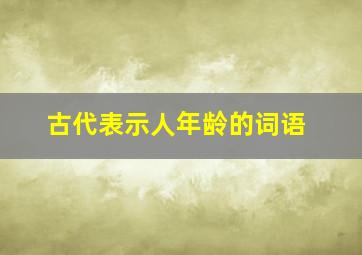 古代表示人年龄的词语